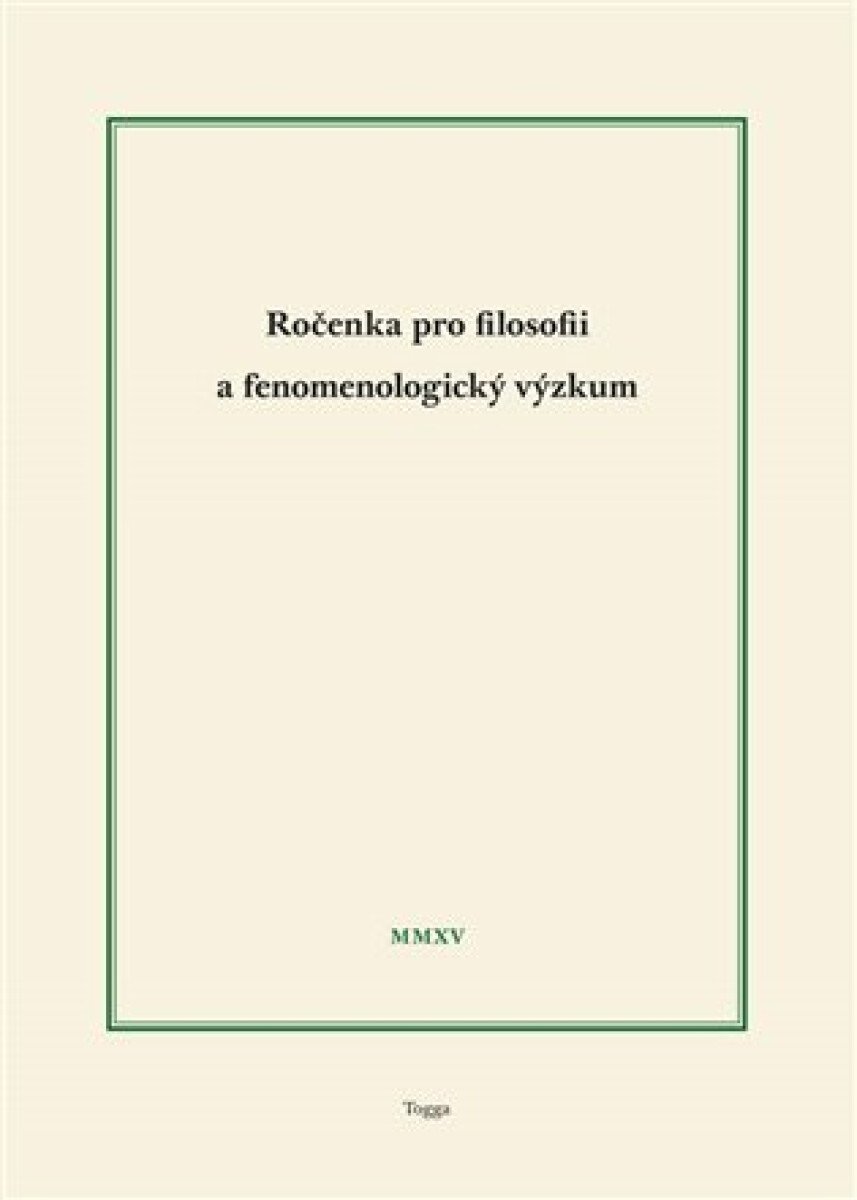 Ročenka pro filosofii
a fenomenologický výzkum

MMXV

Togga